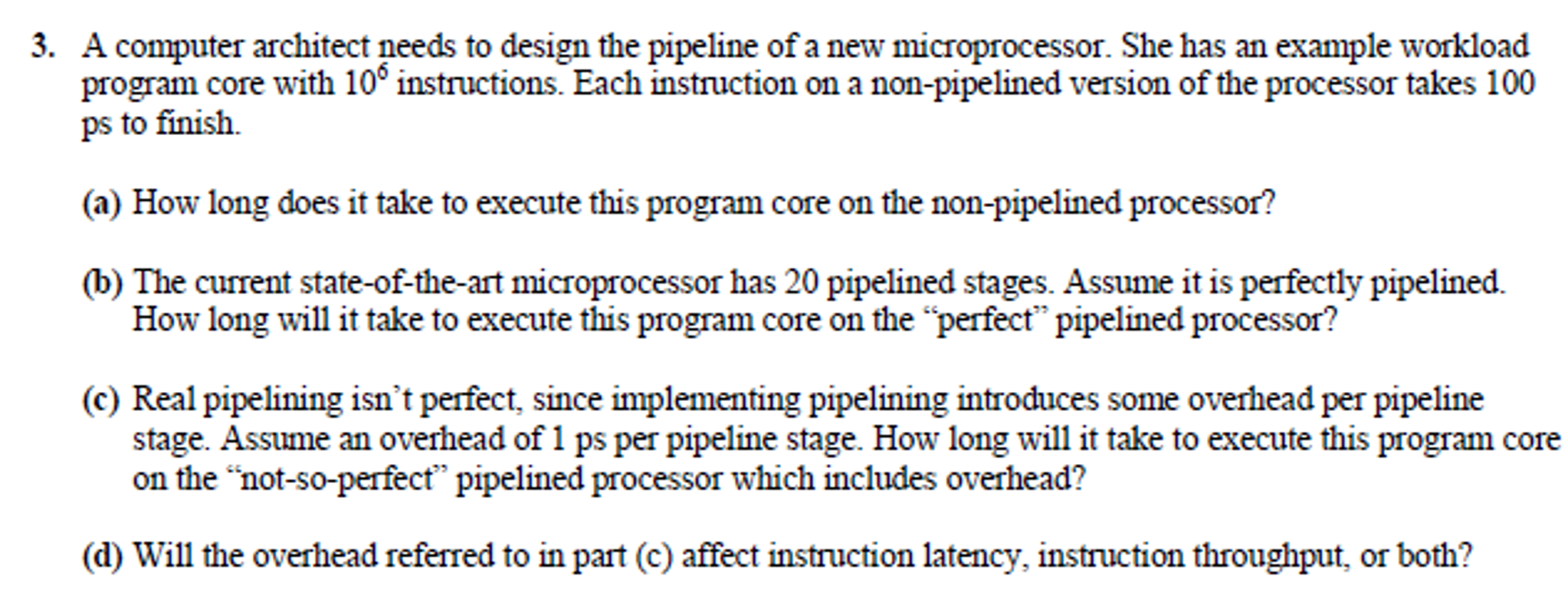 3. A computer architect needs to design the pipeline of a new microprocessor. She has an example workload program core with $10^6$ instructions. Each instruction on a non-pipelined version of the processor takes 100 ps to finish.

(a) How long does it take to execute this program core on the non-pipelined processor?

(b) The current state-of-the-art microprocessor has 20 pipelined stages. Assume it is perfectly pipelined. How long will it take to execute this program core on the “perfect” pipelined processor?

(c) Real pipelining isn’t perfect, since implementing pipelining introduces some overhead per pipeline stage. Assume an overhead of 1 ps per pipeline stage. How long will it take to execute this program core on the “not-so-perfect” pipelined processor which includes overhead?

(d) Will the overhead referred to in part (c) affect instruction latency, instruction throughput, or both?